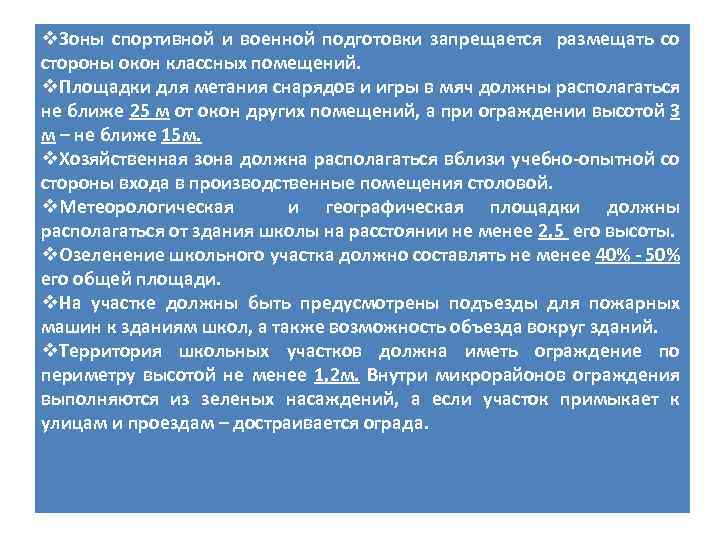 ❖Зоны спортивной и военной подготовки запрещается размещать со стороны окон классных помещений.

❖Площадки для метания снарядов и игры в мяч должны располагаться не ближе 25 м от окон других помещений, а при ограждении высотой 3 м – не ближе 15м.

❖Хозяйственная зона должна располагаться вблизи учебно-опытной со стороны входа в производственные помещения столовой.

❖Метеорологическая и географическая площадки должны располагаться от здания школы на расстоянии не менее 2,5 его высоты.

❖Озеленение школьного участка должно составлять не менее 40% - 50% его общей площади.

❖На участке должны быть предусмотрены подъезды для пожарных машин к зданиям школ, а также возможность объезда вокруг зданий.

❖Территория школьных участков должна иметь ограждение по периметру высотой не менее 1,2м. Внутри микрорайонов ограждения выполняются из зеленых насаждений, а если участок примыкает к улицам и проездам – достраивается ограда.